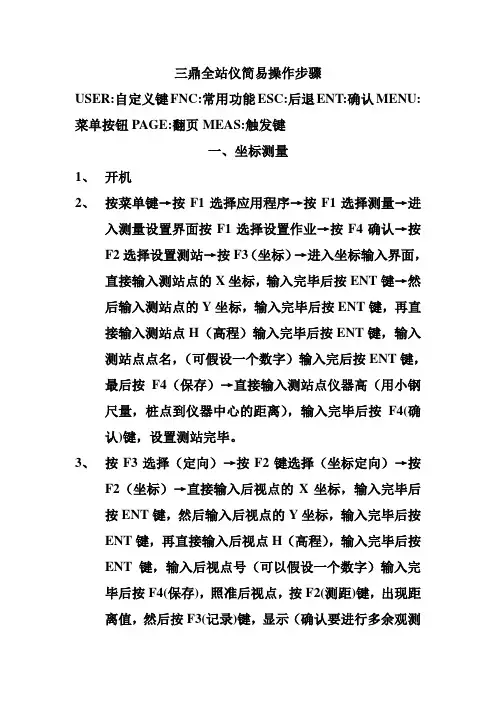 三鼎全站仪简易操作步骤

USER:自定义键 FNC:常用功能 ESC:后退 ENT:确认 MENU:菜单按钮 PAGE:翻页 MEAS:触发键

一、坐标测量

1、 开机

2、 按菜单键→按 F1 选择应用程序→按 F1 选择测量→进入测量设置界面按 F1 选择设置作业→按 F4 确认→按 F2 选择设置测站→按 F3（坐标）→进入坐标输入界面，直接输入测站点的 X 坐标，输入完毕后按 ENT 键→然后输入测站点的 Y 坐标，输入完毕后按 ENT 键，再直接输入测站点 H（高程）输入完毕后按 ENT 键，输入测站点点名，（可假设一个数字）输入完后按 ENT 键，最后按 F4（保存）→直接输入测站点仪器高（用小钢尺量，桩点到仪器中心的距离），输入完毕后按 F4(确认)键，设置测站完毕。

3、 按 F3 选择（定向）→按 F2 键选择（坐标定向）→按 F2（坐标）→直接输入后视点的 X 坐标，输入完毕后按 ENT 键，然后输入后视点的 Y 坐标，输入完毕后按 ENT 键，再直接输入后视点 H（高程），输入完毕后按 ENT 键，输入后视点号（可以假设一个数字）输入完毕后按 F4(保存)，照准后视点，按 F2(测距)键，出现距离值，然后按 F3(记录)键，显示（确认要进行多余观测